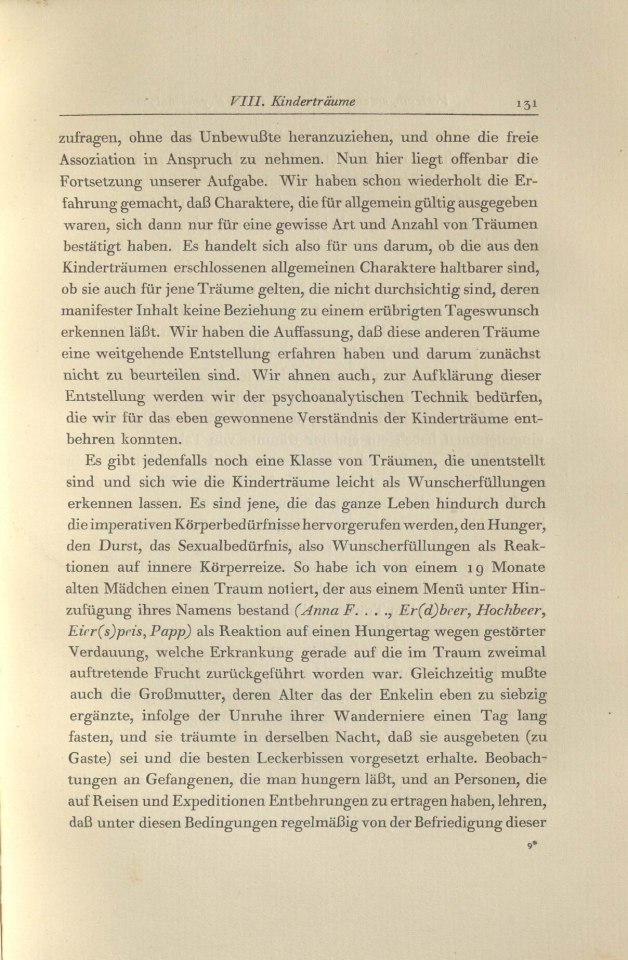 VIII. Kinderträume 131

zufragen, ohne das Unbewußte heranzuziehen, und ohne die freie Assoziation in Anspruch zu nehmen. Nun hier liegt offenbar die Fortsetzung unserer Aufgabe. Wir haben schon wiederholt die Erfahrung gemacht, daß Charaktere, die für allgemein gültig ausgegeben waren, sich dann nur für eine gewisse Art und Anzahl von Träumen bestätigt haben. Es handelt sich also für uns darum, ob die aus den Kinderträumen erschlossenen allgemeinen Charaktere haltbarer sind, ob sie auch für jene Träume gelten, die nicht durchsichtig sind, deren manifester Inhalt keine Beziehung zu einem erübrigten Tageswunsch erkennen läßt. Wir haben die Auffassung, daß diese anderen Träume eine weitgehende Entstellung erfahren haben und darum zunächst nicht zu beurteilen sind. Wir ahnen auch, zur Aufklärung dieser Entstellung werden wir der psychoanalytischen Technik bedürfen, die wir für das eben gewonnene Verständnis der Kinderträume entbehren konnten.

Es gibt jedenfalls noch eine Klasse von Träumen, die unentstellt sind und sich wie die Kinderträume leicht als Wunscherfüllungen erkennen lassen. Es sind jene, die das ganze Leben hindurch durch die imperativen Körperbedürfnisse hervorgerufen werden, den Hunger, den Durst, das Sexualbedürfnis, also Wunscherfüllungen als Reaktionen auf innere Körperreize. So habe ich von einem 19 Monate alten Mädchen einen Traum notiert, der aus einem Menü unter Hinzufügung ihres Namens bestand (Anna F. . . ., Er(d)beer, Hochbeer, Eier(s)peis, Papp) als Reaktion auf einen Hungertag wegen gestörter Verdauung, welche Erkrankung gerade auf die im Traum zweimal auftretende Frucht zurückgeführt worden war. Gleichzeitig mußte auch die Großmutter, deren Alter das der Enkelin eben zu siebzig ergänzte, infolge der Unruhe ihrer Wanderniere einen Tag lang fasten, und sie träumte in derselben Nacht, daß sie ausgebeten (zu Gaste) sei und die besten Leckerbissen vorgesetzt erhalte. Beobachtungen an Gefangenen, die man hungern läßt, und an Personen, die auf Reisen und Expeditionen Entbehrungen zu ertragen haben, lehren, daß unter diesen Bedingungen regelmäßig von der Befriedigung dieser

9*